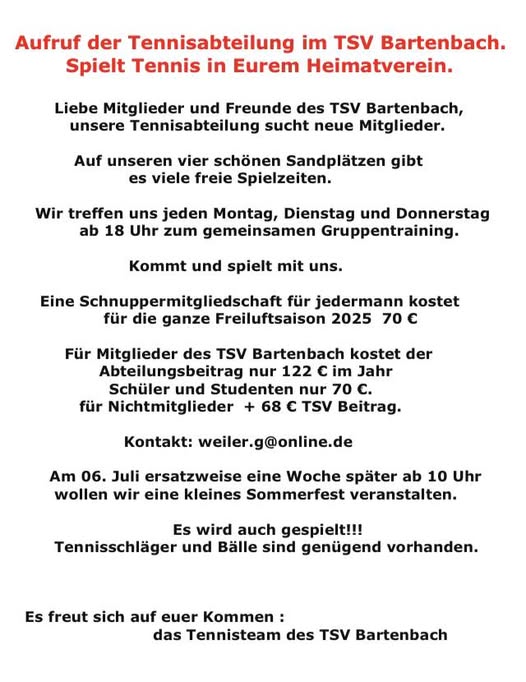 Aufruf der Tennisabteilung im TSV Bartenbach.
Spielt Tennis in Eurem Heimatverein.

Liebe Mitglieder und Freunde des TSV Bartenbach, unsere Tennisabteilung sucht neue Mitglieder.

Auf unseren vier schönen Sandplätzen gibt es viele freie Spielzeiten.

Wir treffen uns jeden Montag, Dienstag und Donnerstag ab 18 Uhr zum gemeinsamen Gruppentraining.

Kommt und spielt mit uns.

Eine Schnuppermitgliedschaft für jedermann kostet für die ganze Freiluftsaison 2025 70 €

Für Mitglieder des TSV Bartenbach kostet der Abteilungsbeitrag nur 122 € im Jahr
Schüler und Studenten nur 70 €.
für Nichtmitglieder + 68 € TSV Beitrag.

Kontakt: weiler.g@online.de

Am 06. Juli ersatzweise eine Woche später ab 10 Uhr wollen wir eine kleines Sommerfest veranstalten.

Es wird auch gespielt!!!
Tennisschläger und Bälle sind genügend vorhanden.

Es freut sich auf euer Kommen :
das Tennisteam des TSV Bartenbach